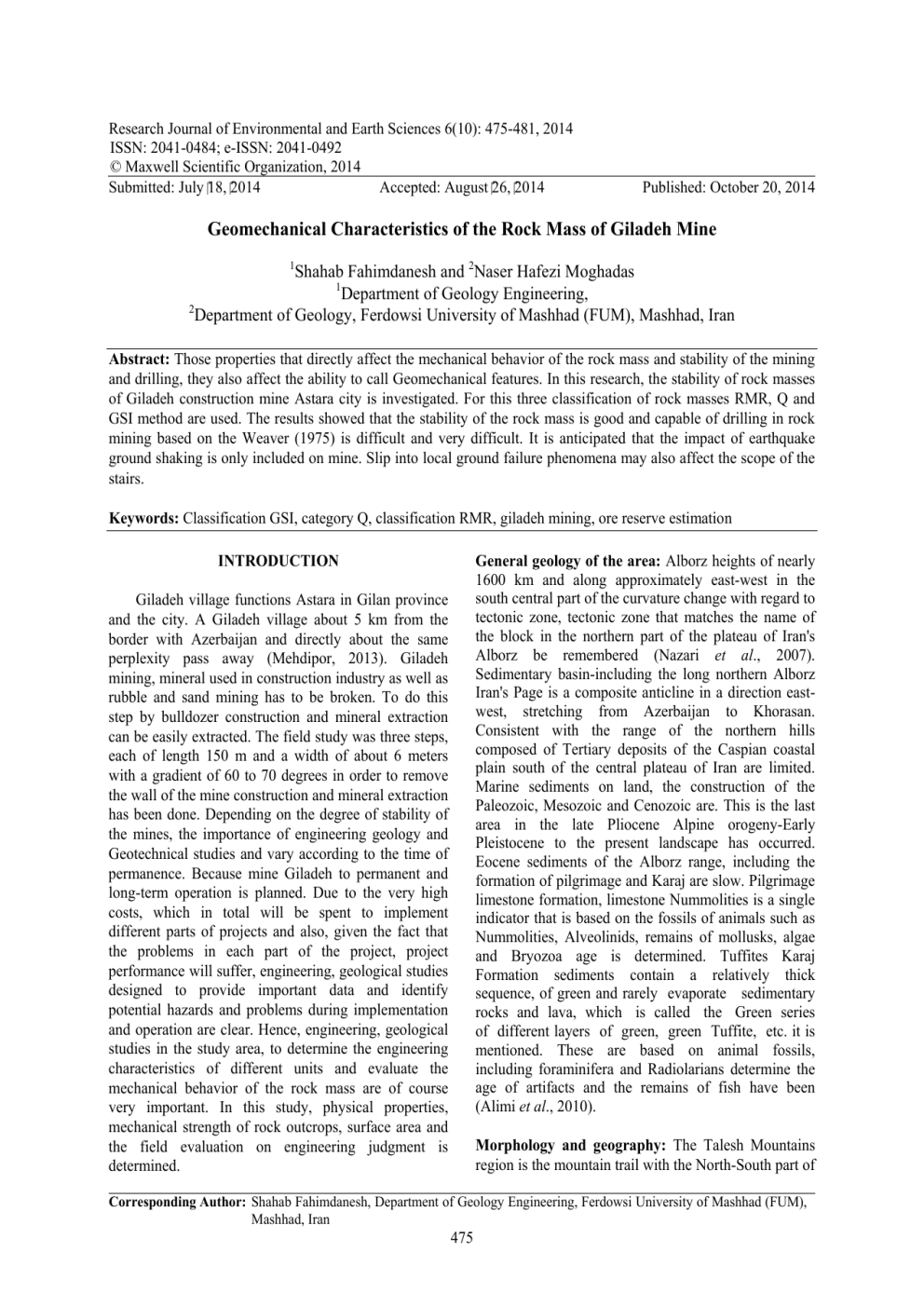 Research Journal of Environmental and Earth Sciences 6(10): 475-481, 2014
ISSN: 2041-0484; e-ISSN: 2041-0492
© Maxwell Scientific Organization, 2014
Submitted: July 18, 2014 Accepted: August 26, 2014 Published: October 20, 2014

Geomechanical Characteristics of the Rock Mass of Giladeh Mine

$^1$Shahab Fahimdanesh and $^2$Naser Hafezi Moghadas
$^1$Department of Geology Engineering,
$^2$Department of Geology, Ferdowsi University of Mashhad (FUM), Mashhad, Iran

Abstract: Those properties that directly affect the mechanical behavior of the rock mass and stability of the mining and drilling, they also affect the ability to call Geomechanical features. In this research, the stability of rock masses of Giladeh construction mine Astara city is investigated. For this three classification of rock masses RMR, Q and GSI method are used. The results showed that the stability of the rock mass is good and capable of drilling in rock mining based on the Weaver (1975) is difficult and very difficult. It is anticipated that the impact of earthquake ground shaking is only included on mine. Slip into local ground failure phenomena may also affect the scope of the stairs.

Keywords: Classification GSI, category Q, classification RMR, giladeh mining, ore reserve estimation

INTRODUCTION

Giladeh village functions Astara in Gilan province and the city. A Giladeh village about 5 km from the border with Azerbaijan and directly about the same perplexity pass away (Mehdipor, 2013). Giladeh mining, mineral used in construction industry as well as rubble and sand mining has to be broken. To do this step by bulldozer construction and mineral extraction can be easily extracted. The field study was three steps, each of length 150 m and a width of about 6 meters with a gradient of 60 to 70 degrees in order to remove the wall of the mine construction and mineral extraction has been done. Depending on the degree of stability of the mines, the importance of engineering geology and Geotechnical studies and vary according to the time of permanence. Because mine Giladeh to permanent and long-term operation is planned. Due to the very high costs, which in total will be spent to implement different parts of projects and also, given the fact that the problems in each part of the project, project performance will suffer, engineering, geological studies designed to provide important data and identify potential hazards and problems during implementation and operation are clear. Hence, engineering, geological studies in the study area, to determine the engineering characteristics of different units and evaluate the mechanical behavior of the rock mass are of course very important. In this study, physical properties, mechanical strength of rock outcrops, surface area and the field evaluation on engineering judgment is determined.

General geology of the area: Alborz heights of nearly 1600 km and along approximately east-west in the south central part of the curvature change with regard to tectonic zone, tectonic zone that matches the name of the block in the northern part of the plateau of Iran's Alborz be remembered (Nazari et al., 2007). Sedimentary basin-including the long northern Alborz Iran's Page is a composite anticline in a direction east-west, stretching from Azerbaijan to Khorasan. Consistent with the range of the northern hills composed of Tertiary deposits of the Caspian coastal plain south of the central plateau of Iran are limited. Marine sediments on land, the construction of the Paleozoic, Mesozoic and Cenozoic are. This is the last area in the late Pliocene Alpine orogeny-Early Pleistocene to the present landscape has occurred. Eocene sediments of the Alborz range, including the formation of pilgrimage and Karaj are slow. Pilgrimage limestone formation, limestone Nummolities is a single indicator that is based on the fossils of animals such as Nummolities, Alveolinids, remains of mollusks, algae and Bryozoa age is determined. Tuffites Karaj Formation sediments contain a relatively thick sequence, of green and rarely evaporate sedimentary rocks and lava, which is called the Green series of different layers of green, green Tuffite, etc. it is mentioned. These are based on animal fossils, including foraminifera and Radiolarians determine the age of artifacts and the remains of fish have been (Alimi et al., 2010).

Morphology and geography: The Talesh Mountains region is the mountain trail with the North-South part of

Corresponding Author: Shahab Fahimdanesh, Department of Geology Engineering, Ferdowsi University of Mashhad (FUM), Mashhad, Iran

475